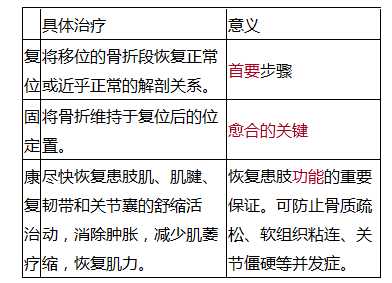 | | 具体治疗 | 意义 |
|---|---|---|
| 复位 | 将移位的骨折段恢复正常或近乎正常的解剖关系。 | 首要步骤 |
| 固定 | 将骨折维持于复位后的位置。 | 愈合的关键 |
| 康复治疗 | 尽快恢复患肢肌、肌腱、韧带和关节囊的舒缩活动，消除肿胀，减少肌萎缩，恢复肌力。 | 恢复患肢功能的重要保证。可防止骨质疏松、软组织粘连、关节僵硬等并发症。 |